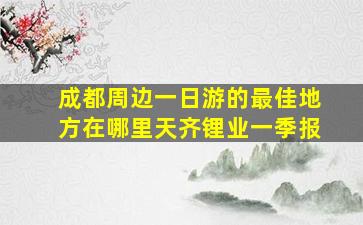 成都周边一日游的最佳地方在哪里天齐锂业一季报